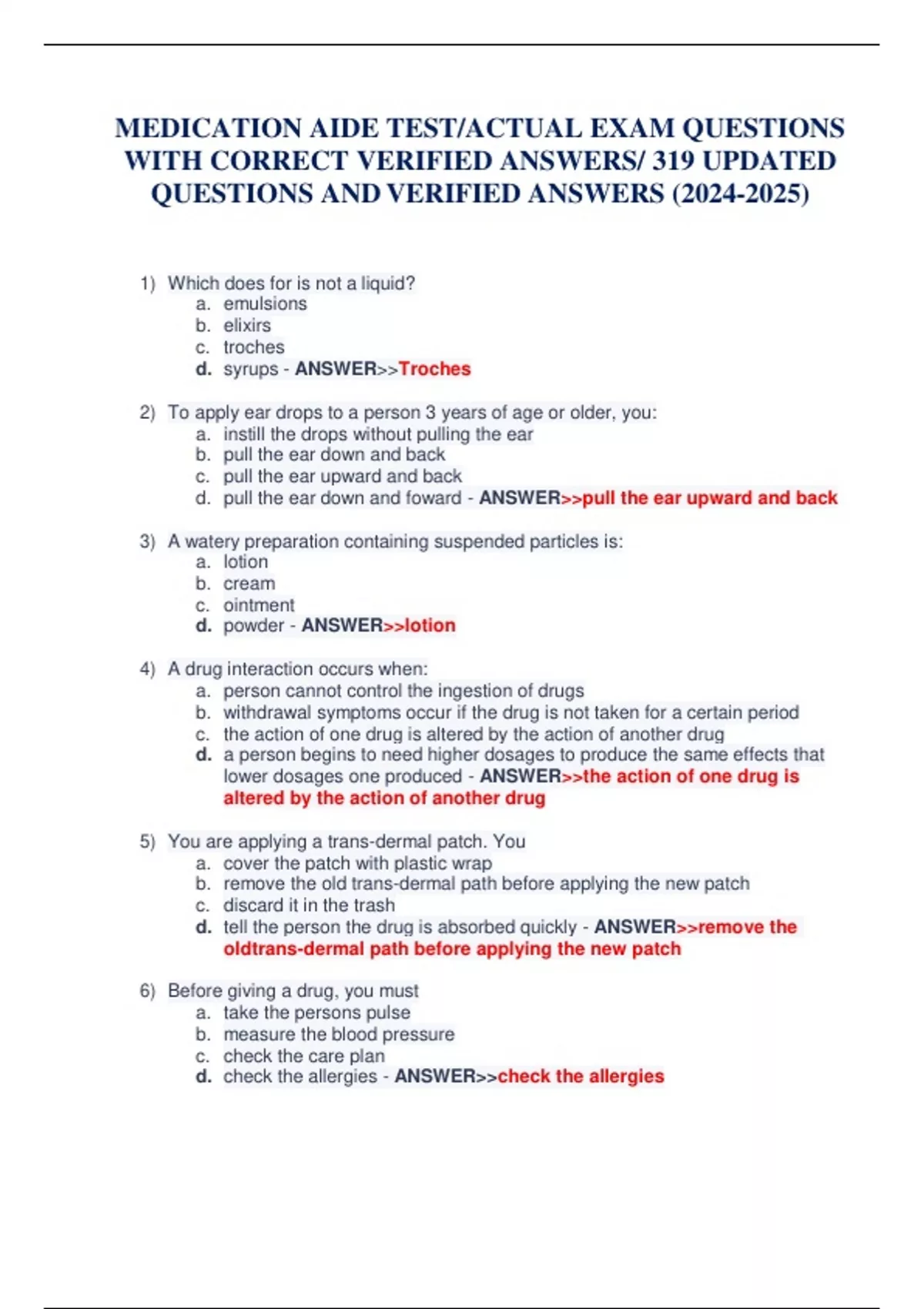 MEDICATION AIDE TEST/ACTUAL EXAM QUESTIONS WITH CORRECT VERIFIED ANSWERS/ 319 UPDATED QUESTIONS AND VERIFIED ANSWERS (2024-2025)

1) Which does for is not a liquid?
a. emulsions
b. elixirs
c. troches
d. syrups - ANSWER>>Troches

2) To apply ear drops to a person 3 years of age or older, you:
a. instill the drops without pulling the ear
b. pull the ear down and back
c. pull the ear upward and back
d. pull the ear down and foward - ANSWER>>pull the ear upward and back

3) A watery preparation containing suspended particles is:
a. lotion
b. cream
c. ointment
d. powder - ANSWER>>lotion

4) A drug interaction occurs when:
a. person cannot control the ingestion of drugs
b. withdrawal symptoms occur if the drug is not taken for a certain period
c. the action of one drug is altered by the action of another drug
d. a person begins to need higher dosages to produce the same effects that lower dosages one produced - ANSWER>>the action of one drug is altered by the action of another drug

5) You are applying a trans-dermal patch. You
a. cover the patch with plastic wrap
b. remove the old trans-dermal path before applying the new patch
c. discard it in the trash
d. tell the person the drug is absorbed quickly - ANSWER>>remove the oldtrans-dermal path before applying the new patch

6) Before giving a drug, you must
a. take the persons pulse
b. measure the blood pressure
c. check the care plan
d. check the allergies - ANSWER>>check the allergies